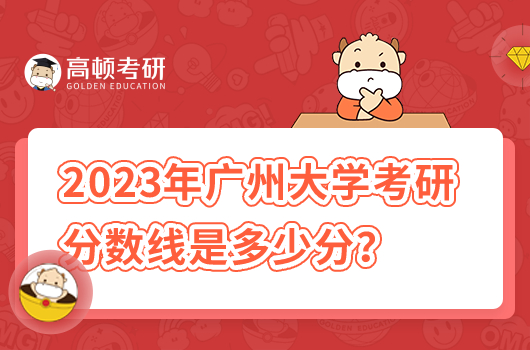 高顿考研
GOLDEN EDUCATION

2023年广州大学考研分数线是多少分？